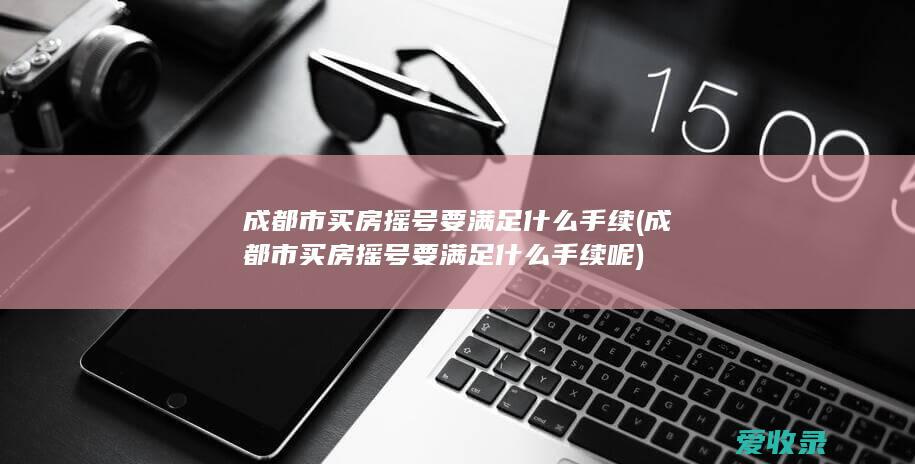 15 09 5

成都市买房摇号要满足什么手续(成都市买房摇号要满足什么手续呢)

爱收录